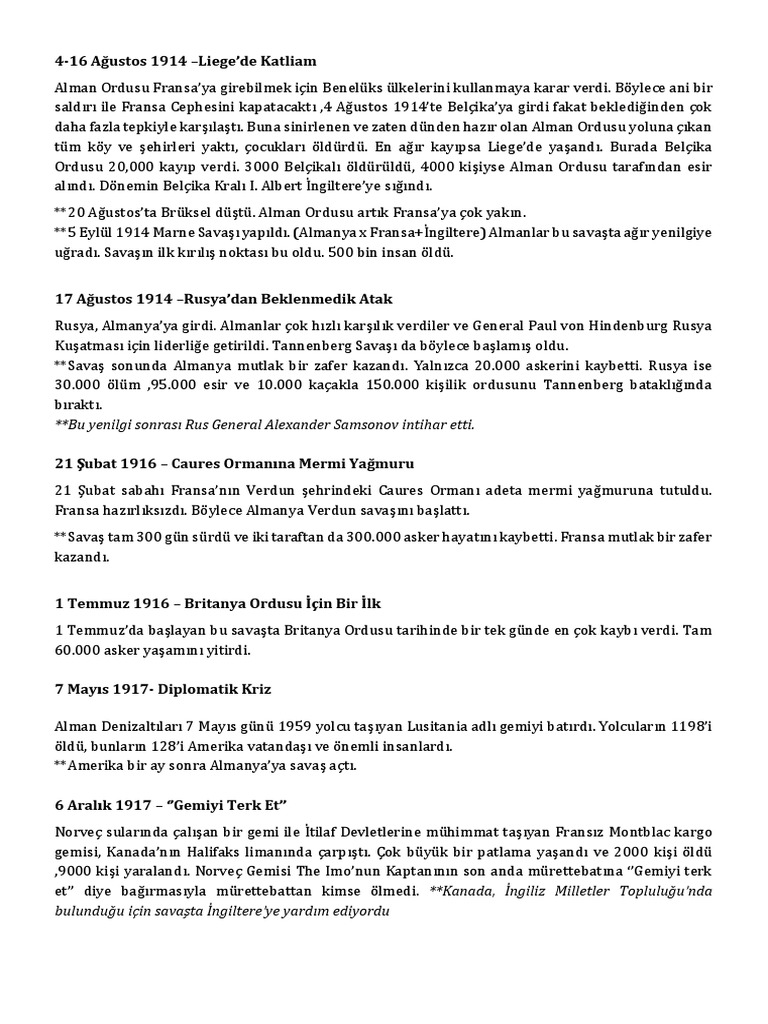 4-16 Ağustos 1914 –Liege'de Katliam

Alman Ordusu Fransa'ya girebilmek için Benelüks ülkelerini kullanmaya karar verdi. Böylece ani bir saldırı ile Fransa Cephesini kapatacaktı ,4 Ağustos 1914'te Belçika'ya girdi fakat beklediğinden çok daha fazla tepkiyle karşılaştı. Buna sinirlenen ve zaten dünden hazır olan Alman Ordusu yoluna çıkan tüm köy ve şehirleri yaktı, çocukları öldürdü. En ağır kayıpsa Liege'de yaşandı. Burada Belçika Ordusu 20,000 kayıp verdi. 3000 Belçikalı öldürüldü, 4000 kişiyse Alman Ordusu tarafından esir alındı. Dönemin Belçika Kralı I. Albert İngiltere'ye sığındı.

**20 Ağustos'ta Brüksel düştü. Alman Ordusu artık Fransa'ya çok yakın.
**5 Eylül 1914 Marne Savaşı yapıldı. (Almanya x Fransa+İngiltere) Almanlar bu savaşta ağır yenilgiye uğradı. Savaşın ilk kırılış noktası bu oldu. 500 bin insan öldü.

17 Ağustos 1914 –Rusya'dan Beklenmedik Atak

Rusya, Almanya'ya girdi. Almanlar çok hızlı karşılık verdiler ve General Paul von Hindenburg Rusya Kuşatması için liderliğe getirildi. Tannenberg Savaşı da böylece başlamış oldu.
**Savaş sonunda Almanya mutlak bir zafer kazandı. Yalnızca 20.000 askerini kaybetti. Rusya ise 30.000 ölüm ,95.000 esir ve 10.000 kaçakla 150.000 kişilik ordusunu Tannenberg bataklığında bıraktı.
**Bu yenilgi sonrası Rus General Alexander Samsonov intihar etti.

21 Şubat 1916 – Caures Ormanına Mermi Yağmuru

21 Şubat sabahı Fransa'nın Verdun şehrindeki Caures Ormanı adeta mermi yağmuruna tutuldu. Fransa hazırlıksızdı. Böylece Almanya Verdun savaşını başlattı.

**Savaş tam 300 gün sürdü ve iki taraftan da 300.000 asker hayatını kaybetti. Fransa mutlak bir zafer kazandı.

1 Temmuz 1916 – Britanya Ordusu İçin Bir İlk

1 Temmuz'da başlayan bu savaşta Britanya Ordusu tarihinde bir tek günde en çok kaybı verdi. Tam 60.000 asker yaşamını yitirdi.

7 Mayıs 1917- Diplomatik Kriz

Alman Denizaltıları 7 Mayıs günü 1959 yolcu taşıyan Lusitania adlı gemiyi batırdı. Yolcuların 1198'i öldü, bunların 128'i Amerika vatandaşı ve önemli insanlardı.
**Amerika bir ay sonra Almanya'ya savaş açtı.

6 Aralık 1917 – "Gemiyi Terk Et"

Norveç sularında çalışan bir gemi ile İtilaf Devletlerine mühimmat taşıyan Fransız Montblac kargo gemisi, Kanada'nın Halifaks limanında çarpıştı. Çok büyük bir patlama yaşandı ve 2000 kişi öldü ,9000 kişi yaralandı. Norveç Gemisi The Imo'nun Kaptanının son anda mürettebatına "Gemiyi terk et" diye bağırmasıyla mürettebattan kimse ölmedi. **Kanada, İngiliz Milletler Topluluğu'nda bulunduğu için savaşta İngiltere'ye yardım ediyordu